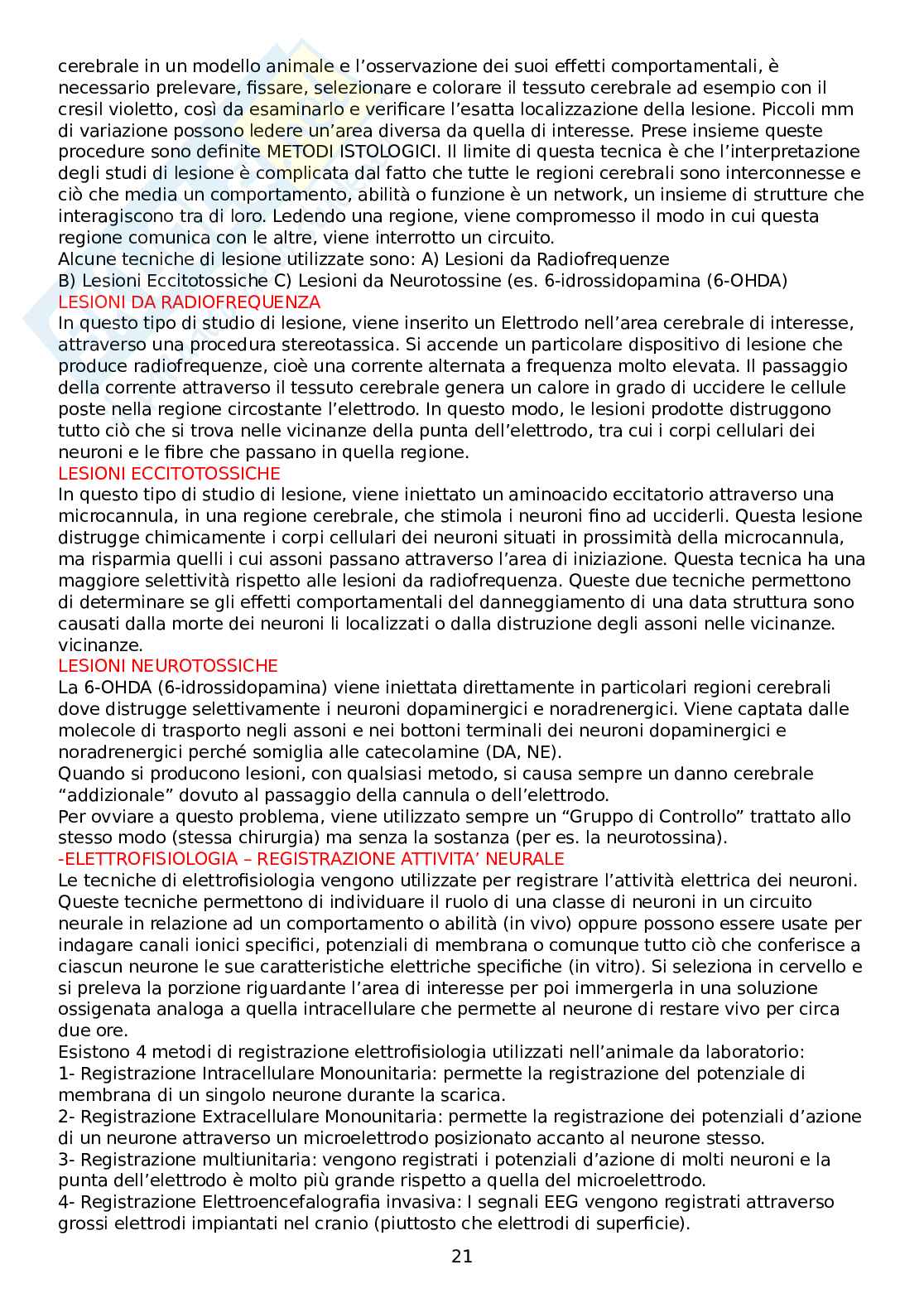 cerebrale in un modello animale e l'osservazione dei suoi effetti comportamentali, è necessario prelevare, fissare, selezionare e colorare il tessuto cerebrale ad esempio con il cresil violetto, così da esaminarlo e verificare l'esatta localizzazione della lesione. Piccoli mm di variazione possono ledere un'area diversa da quella di interesse. Prese insieme queste procedure sono definite METODI ISTOLOGICI. Il limite di questa tecnica è che l'interpretazione degli studi di lesione è complicata dal fatto che tutte le regioni cerebrali sono interconnesse e ciò che media un comportamento, abilità o funzione è un network, un insieme di strutture che interagiscono tra di loro. Ledendo una regione, viene compromesso il modo in cui questa regione comunica con le altre, viene interrotto un circuito.
Alcune tecniche di lesione utilizzate sono: A) Lesioni da Radiofrequenze
B) Lesioni Eccitotossiche C) Lesioni da Neurotossine (es. 6-idrossidopamina (6-OHDA)
LESIONI DA RADIOFREQUENZA
In questo tipo di studio di lesione, viene inserito un Elettrodo nell'area cerebrale di interesse, attraverso una procedura stereotassica. Si accende un particolare dispositivo di lesione che produce radiofrequenze, cioè una corrente alternata a frequenza molto elevata. Il passaggio della corrente attraverso il tessuto cerebrale genera un calore in grado di uccidere le cellule poste nella regione circostante l'elettrodo. In questo modo, le lesioni prodotte distruggono tutto ciò che si trova nelle vicinanze della punta dell'elettrodo, tra cui i corpi cellulari dei neuroni e le fibre che passano in quella regione.
LESIONI ECCITOTOSSICHE
In questo tipo di studio di lesione, viene iniettato un aminoacido eccitatorio attraverso una microcannula, in una regione cerebrale, che stimola i neuroni fino ad ucciderli. Questa lesione distrugge chimicamente i corpi cellulari dei neuroni situati in prossimità della microcannula, ma risparmia quelli i cui assoni passano attraverso l'area di iniziazione. Questa tecnica ha una maggiore selettività rispetto alle lesioni da radiofrequenza. Queste due tecniche permettono di determinare se gli effetti comportamentali del danneggiamento di una data struttura sono causati dalla morte dei neuroni li localizzati o dalla distruzione degli assoni nelle vicinanze. vicinanze.
LESIONI NEUROTOSSICHE
La 6-OHDA (6-idrossidopamina) viene iniettata direttamente in particolari regioni cerebrali dove distrugge selettivamente i neuroni dopaminergici e noradrenergici. Viene captata dalle molecole di trasporto negli assoni e nei bottoni terminali dei neuroni dopaminergici e noradrenergici perché somiglia alle catecolamine (DA, NE).
Quando si producono lesioni, con qualsiasi metodo, si causa sempre un danno cerebrale "addizionale" dovuto al passaggio della cannula o dell'elettrodo.
Per ovviare a questo problema, viene utilizzato sempre un "Gruppo di Controllo" trattato allo stesso modo (stessa chirurgia) ma senza la sostanza (per es. la neurotossina).
-ELETTROFISIOLOGIA – REGISTRAZIONE ATTIVITA' NEURALE
Le tecniche di elettrofisiologia vengono utilizzate per registrare l'attività elettrica dei neuroni. Queste tecniche permettono di individuare il ruolo di una classe di neuroni in un circuito neurale in relazione ad un comportamento o abilità (in vivo) oppure possono essere usate per indagare canali ionici specifici, potenziali di membrana o comunque tutto ciò che conferisce a ciascun neurone le sue caratteristiche elettriche specifiche (in vitro). Si seleziona in cervello e si preleva la porzione riguardante l'area di interesse per poi immergerla in una soluzione ossigenata analoga a quella intracellulare che permette al neurone di restare vivo per circa due ore.
Esistono 4 metodi di registrazione elettrofisiologia utilizzati nell'animale da laboratorio:
1- Registrazione Intracellulare Monounitaria: permette la registrazione del potenziale di membrana di un singolo neurone durante la scarica.
2- Registrazione Extracellulare Monounitaria: permette la registrazione dei potenziali d'azione di un neurone attraverso un microelettrodo posizionato accanto al neurone stesso.
3- Registrazione multiunitaria: vengono registrati i potenziali d'azione di molti neuroni e la punta dell'elettrodo è molto più grande rispetto a quella del microelettrodo.
4- Registrazione Elettroencefalografia invasiva: I segnali EEG vengono registrati attraverso grossi elettrodi impiantati nel cranio (piuttosto che elettrodi di superficie).
21